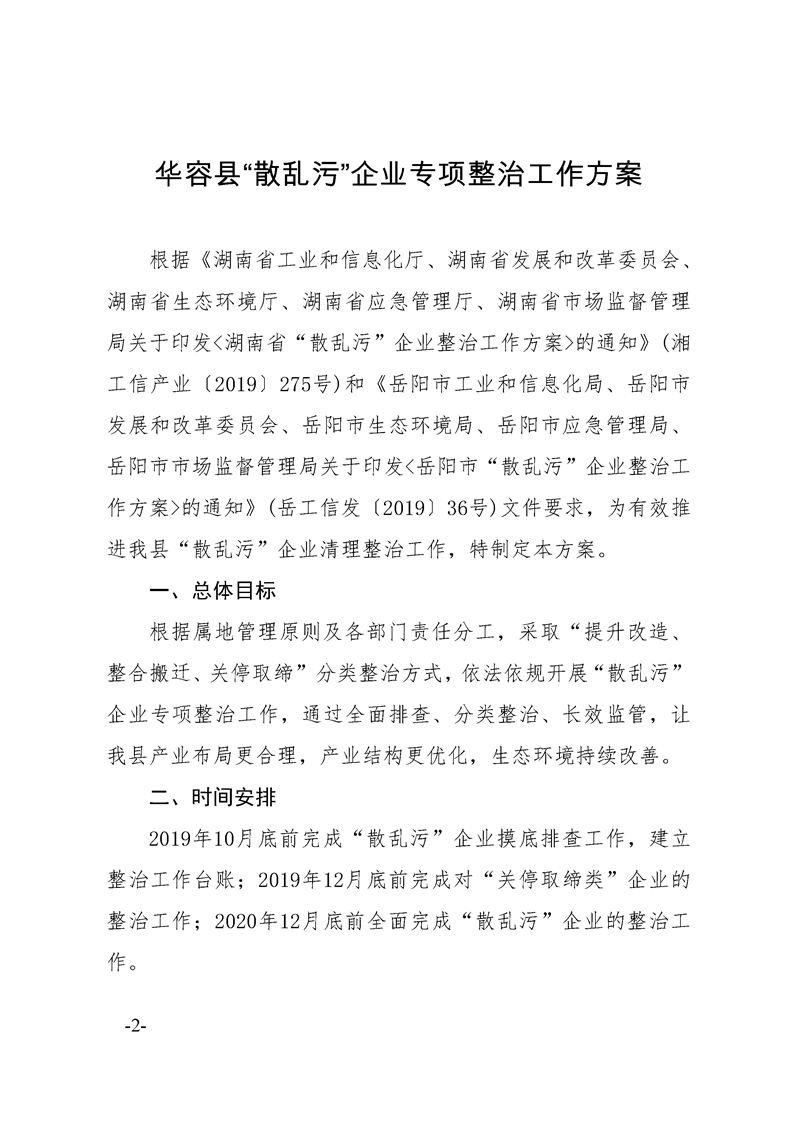 华容县“散乱污”企业专项整治工作方案

根据《湖南省工业和信息化厅、湖南省发展和改革委员会、湖南省生态环境厅、湖南省应急管理厅、湖南省市场监督管理局关于印发<湖南省“散乱污”企业整治工作方案>的通知》（湘工信产业〔2019〕275号）和《岳阳市工业和信息化局、岳阳市发展和改革委员会、岳阳市生态环境局、岳阳市应急管理局、岳阳市市场监督管理局关于印发<岳阳市“散乱污”企业整治工作方案>的通知》（岳工信发〔2019〕36号）文件要求，为有效推进我县“散乱污”企业清理整治工作，特制定本方案。

一、总体目标

根据属地管理原则及各部门责任分工，采取“提升改造、整合搬迁、关停取缔”分类整治方式，依法依规开展“散乱污”企业专项整治工作，通过全面排查、分类整治、长效监管，让我县产业布局更合理，产业结构更优化，生态环境持续改善。

二、时间安排

2019年10月底前完成“散乱污”企业摸底排查工作，建立整治工作台账；2019年12月底前完成对“关停取缔类”企业的整治工作；2020年12月底前全面完成“散乱污”企业的整治工作。

-2-